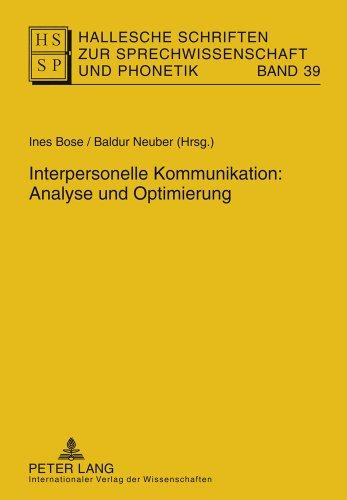 HS
SP

HALLESCHE SCHRIFTEN
ZUR SPRECHWISSENSCHAFT
UND PHONETIK BAND 39

Ines Bose / Baldur Neuber (Hrsg.)

Interpersonelle Kommunikation:
Analyse und Optimierung

PETER LANG
Internationaler Verlag der Wissenschaften